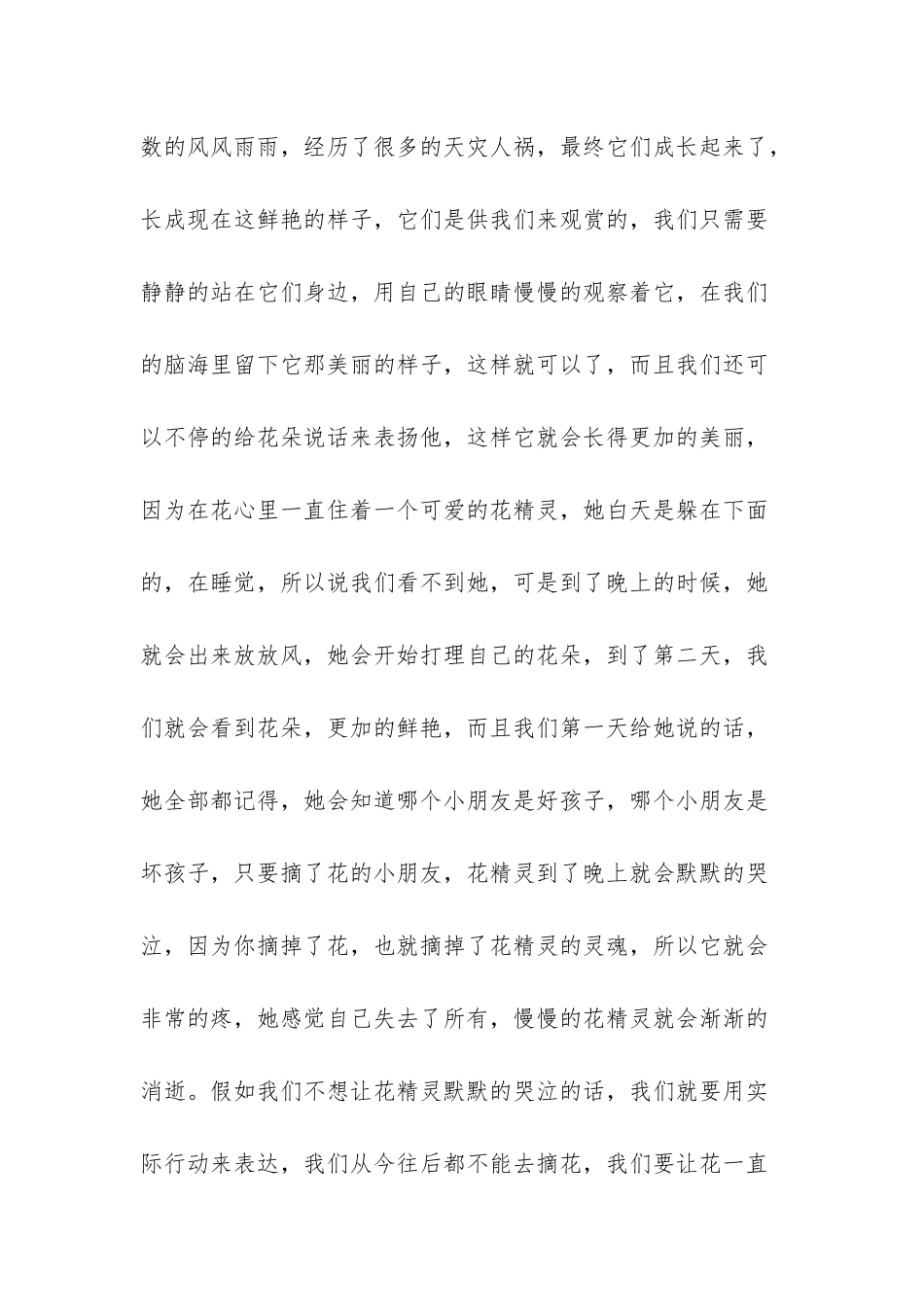 数的风风雨雨，经历了很多的天灾人祸，最终它们成长起来了，长成现在这鲜艳的样子，它们是供我们来观赏的，我们只需要静静的站在它们身边，用自己的眼睛慢慢的观察着它，在我们的脑海里留下它那美丽的样子，这样就可以了，而且我们还可以不停的给花朵说话来表扬他，这样它就会长得更加的美丽，因为在花心里一直住着一个可爱的花精灵，她白天是躲在下面的，在睡觉，所以说我们看不到她，可是到了晚上的时候，她就会出来放放风，她会开始打理自己的花朵，到了第二天，我们就会看到花朵，更加的鲜艳，而且我们第一天给她说的话，她全部都记得，她会知道哪个小朋友是好孩子，哪个小朋友是坏孩子，只要摘了花的小朋友，花精灵到了晚上就会默默的哭泣，因为你摘掉了花，也就摘掉了花精灵的灵魂，所以它就会非常的疼，她感觉自己失去了所有，慢慢的花精灵就会渐渐的消逝。假如我们不想让花精灵默默的哭泣的话，我们就要用实际行动来表达，我们从今往后都不能去摘花，我们要让花一直